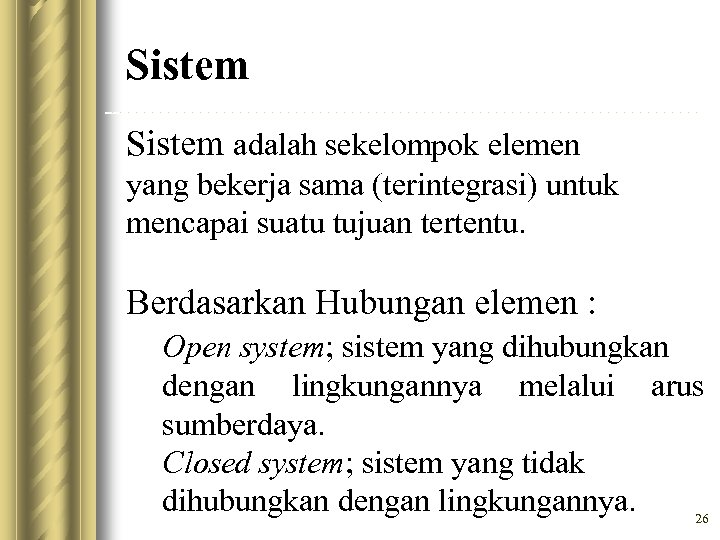 Sistem

Sistem adalah sekelompok elemen yang bekerja sama (terintegrasi) untuk mencapai suatu tujuan tertentu.

Berdasarkan Hubungan elemen :

Open system; sistem yang dihubungkan dengan lingkungannya melalui arus sumberdaya.

Closed system; sistem yang tidak dihubungkan dengan lingkungannya.

26